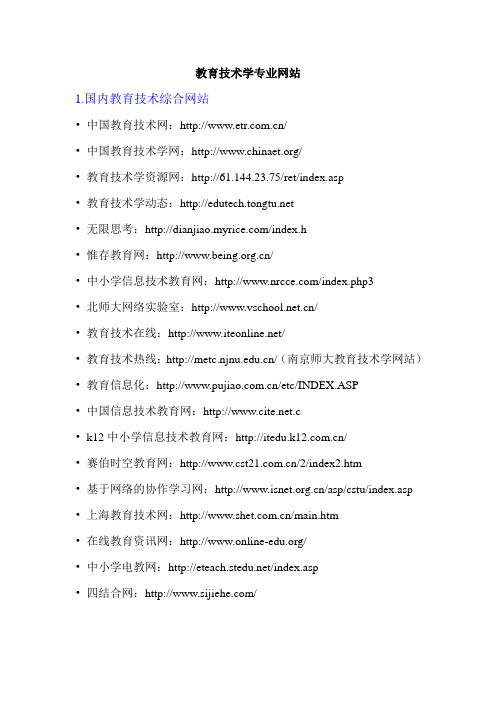 教育技术学专业网站

1.国内教育技术综合网站

• 中国教育技术网：http://www.etr.com.cn/

• 中国教育技术学网：http://www.chinaet.org/

• 教育技术学资源网：http://61.144.23.75/ret/index.asp

• 教育技术学动态：http://edutech.tongtu.net

• 无限思考：http://dianjiao.myrice.com/index.h

• 惟存教育网：http://www.being.org.cn/

• 中小学信息技术教育网：http://www.nrcce.com/index.php3

• 北师大网络实验室：http://www.vschool.net.cn/

• 教育技术在线：http://www.iteonline.net/

• 教育技术热线：http://metc.njnu.edu.cn/（南京师大教育技术学网站）

• 教育信息化：http://www.pujiao.com.cn/etc/INDEX.ASP

• 中国信息技术教育网：http://www.cite.net.c

• k12 中小学信息技术教育网：http://itedu.k12.com.cn/

• 赛伯时空教育网：http://www.cst21.com.cn/2/index2.htm

• 基于网络的协作学习网：http://www.isnet.org.cn/asp/cstu/index.asp

• 上海教育技术网：http://www.shet.com.cn/main.htm

• 在线教育资讯网：http://www.online-edu.org/

• 中小学电教网：http://eteach.stedu.net/index.asp

• 四结合网：http://www.sijiehe.com/